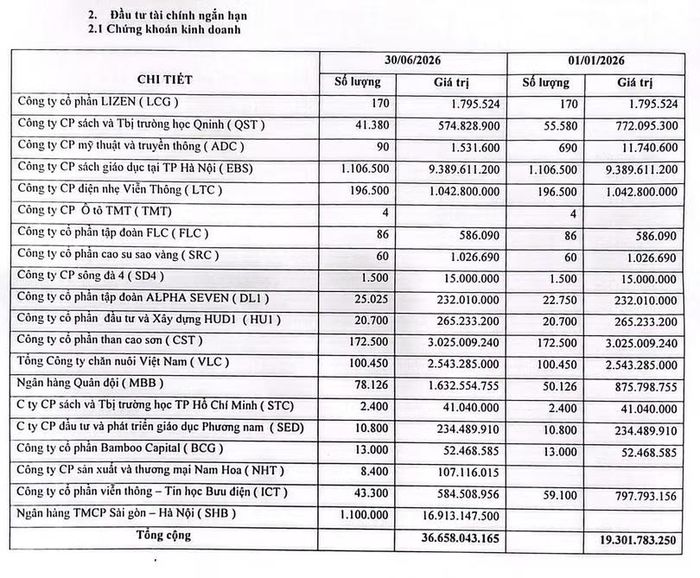 2. Đầu tư tài chính ngắn hạn
2.1 Chứng khoán kinh doanh

| CHI TIẾT | 30/06/2026 | | 01/01/2026 | |
|---|---|---|---|---|
| | Số lượng | Giá trị | Số lượng | Giá trị |
| Công ty cổ phần LIZEN ( LCG ) | 170 | 1.795.524 | 170 | 1.795.524 |
| Công ty CP sách và Tbị trường học Qninh ( QST ) | 41.380 | 574.828.900 | 55.580 | 772.095.300 |
| Công ty CP mỹ thuật và truyền thông ( ADC ) | 90 | 1.531.600 | 690 | 11.740.600 |
| Công ty CP sách giáo dục tại TP Hà Nội ( EBS) | 1.106.500 | 9.389.611.200 | 1.106.500 | 9.389.611.200 |
| Công ty CP điện nhẹ Viễn Thông ( LTC ) | 196.500 | 1.042.800.000 | 196.500 | 1.042.800.000 |
| Công ty CP Ô tô TMT ( TMT) | 4 | | 4 | |
| Công ty cổ phần tập đoàn FLC ( FLC ) | 86 | 586.090 | 86 | 586.090 |
| Công ty cổ phần cao su sao vàng ( SRC ) | 60 | 1.026.690 | 60 | 1.026.690 |
| Công ty CP sông đà 4 ( SD4 ) | 1.500 | 15.000.000 | 1.500 | 15.000.000 |
| Công ty cổ phần tập đoàn ALPHA SEVEN ( DL1 ) | 25.025 | 232.010.000 | 22.750 | 232.010.000 |
| Công ty cổ phần đầu tư và Xây dựng HUD1 ( HU1 ) | 20.700 | 265.233.200 | 20.700 | 265.233.200 |
| Công ty cổ phần than cao sơn ( CST ) | 172.500 | 3.025.009.240 | 172.500 | 3.025.009.240 |
| Tổng Công ty chăn nuôi Việt Nam ( VLC ) | 100.450 | 2.543.285.000 | 100.450 | 2.543.285.000 |
| Ngân hàng Quân đội ( MBB ) | 78.126 | 1.632.554.755 | 50.126 | 875.798.755 |
| C ty CP sách và Tbị trường học TP Hồ Chí Minh ( STC) | 2.400 | 41.040.000 | 2.400 | 41.040.000 |
| C ty CP đầu tư và phát triển giáo dục Phương nam ( SED) | 10.800 | 234.489.910 | 10.800 | 234.489.910 |
| Công ty cổ phần Bamboo Capital ( BCG ) | 13.000 | 52.468.585 | 13.000 | 52.468.585 |
| Công ty CP sản xuất và thương mại Nam Hoa ( NHT ) | 8.400 | 107.116.015 | | |
| Công ty cổ phần viễn thông – Tin học Bưu điện ( ICT ) | 43.300 | 584.508.956 | 59.100 | 797.793.156 |
| Ngân hàng TMCP Sài gòn – Hà Nội ( SHB ) | 1.100.000 | 16.913.147.500 | | |
| Tổng cộng | | 36.658.043.165 | | 19.301.783.250 |